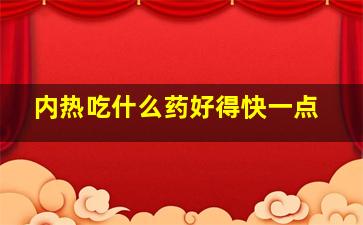 内热吃什么药好得快一点